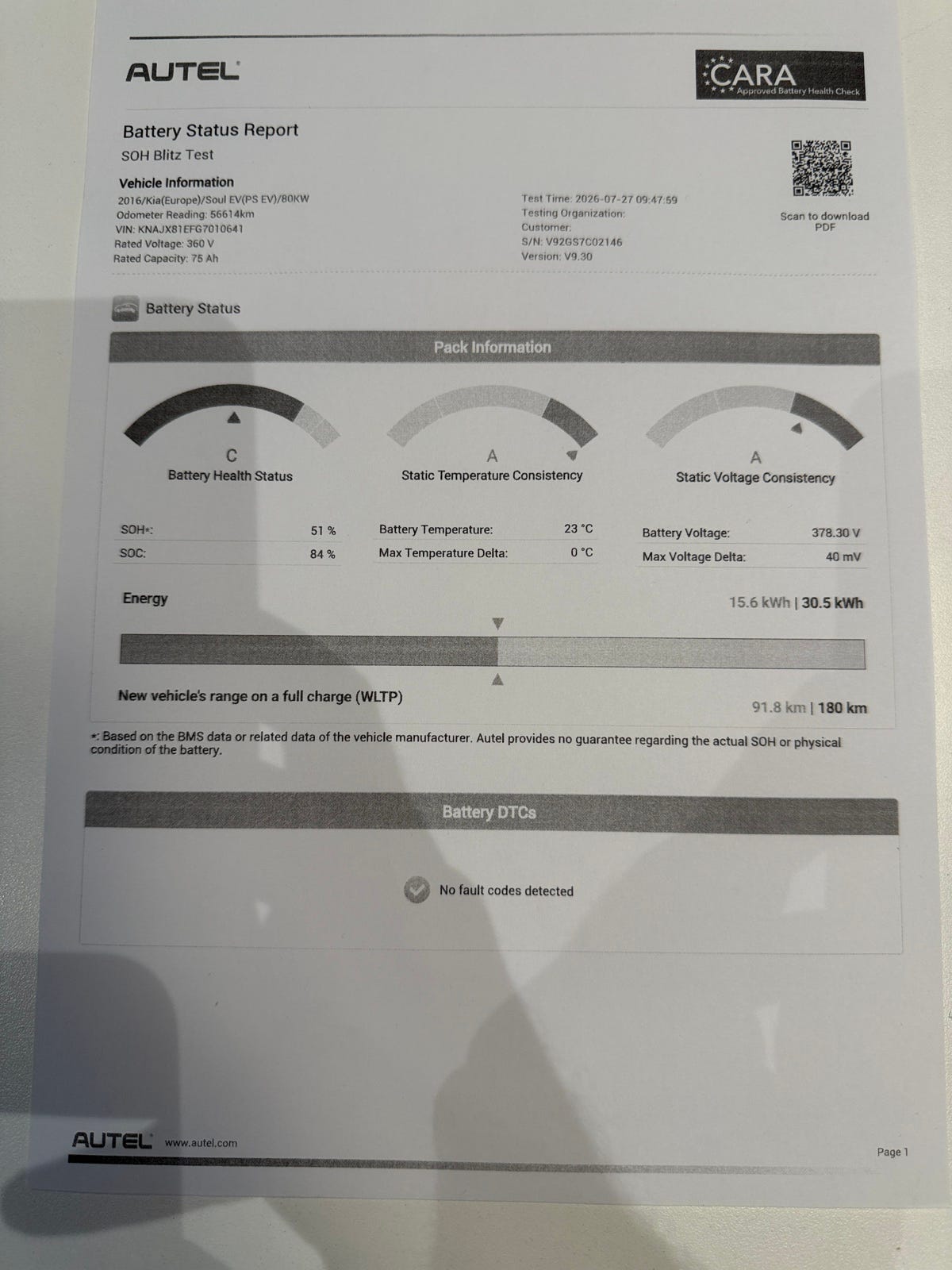 AUTEL

CARA
Approved Battery Health Check

Battery Status Report
SOH Blitz Test

Vehicle Information
2016/Kia(Europe)/Soul EV(PS EV)/80KW
Odometer Reading: 56614km
VIN: KNAJX81EFG7010641
Rated Voltage: 360 V
Rated Capacity: 75 Ah

Test Time: 2026-07-27 09:47:59
Testing Organization:
Customer:
S/N: V92GS7C02146
Version: V9.30

Scan to download PDF

Battery Status

Pack Information

C
Battery Health Status

A
Static Temperature Consistency

A
Static Voltage Consistency

| SOH*: | 51 % |
|---|---|
| SOC: | 84 % |

| Battery Temperature: | 23 °C |
|---|---|
| Max Temperature Delta: | 0 °C |

| Battery Voltage: | 378.30 V |
|---|---|
| Max Voltage Delta: | 40 mV |

Energy
15.6 kWh | 30.5 kWh

New vehicle's range on a full charge (WLTP)
91.8 km | 180 km

*: Based on the BMS data or related data of the vehicle manufacturer. Autel provides no guarantee regarding the actual SOH or physical condition of the battery.

Battery DTCs

No fault codes detected

AUTEL www.autel.com

Page 1